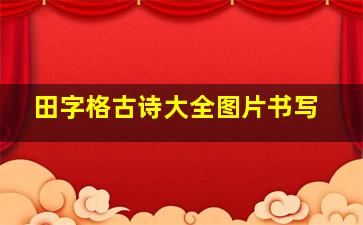 田字格古诗大全图片书写